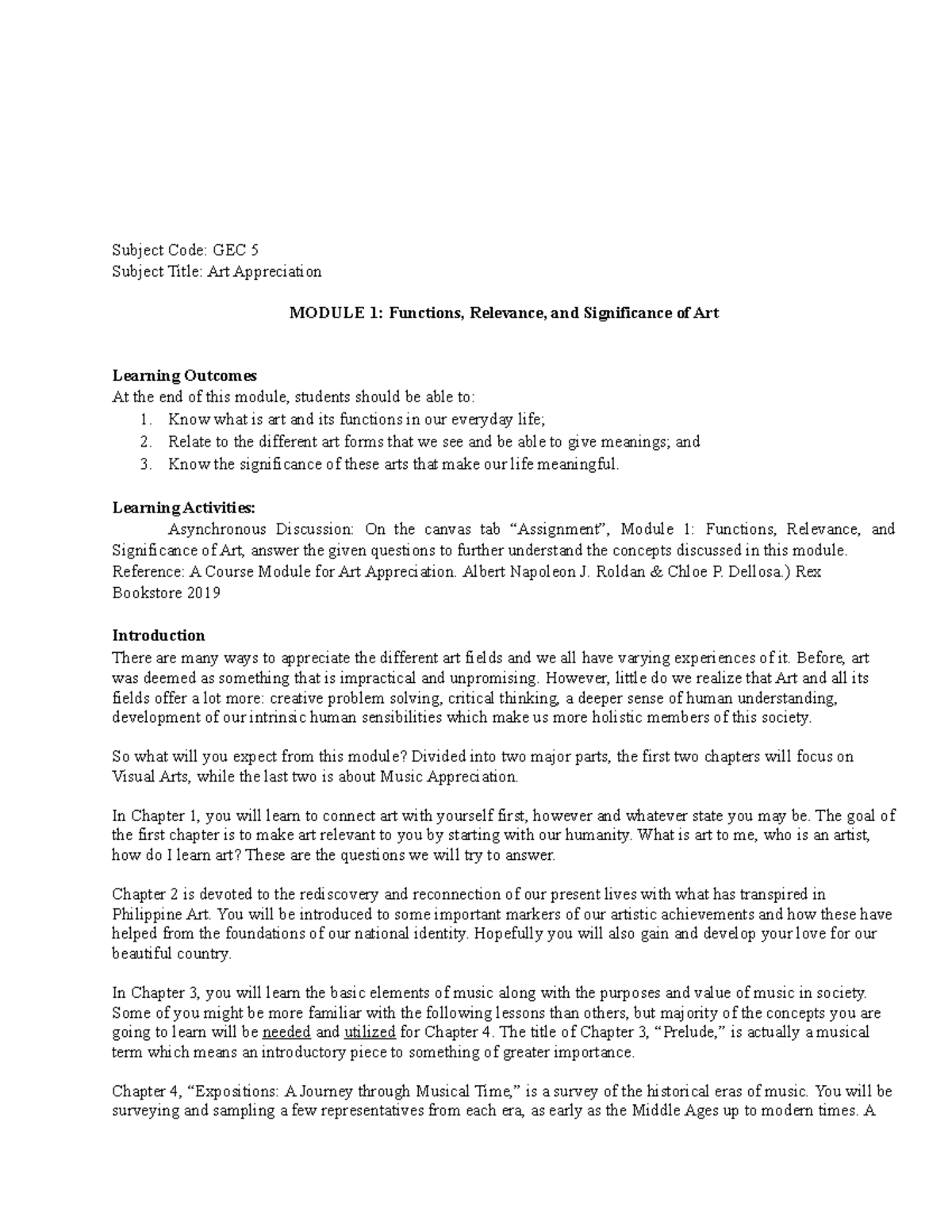 Subject Code: GEC 5
Subject Title: Art Appreciation

MODULE 1: Functions, Relevance, and Significance of Art

Learning Outcomes
At the end of this module, students should be able to:
1. Know what is art and its functions in our everyday life;
2. Relate to the different art forms that we see and be able to give meanings; and
3. Know the significance of these arts that make our life meaningful.

Learning Activities:
Asynchronous Discussion: On the canvas tab “Assignment”, Module 1: Functions, Relevance, and Significance of Art, answer the given questions to further understand the concepts discussed in this module.
Reference: A Course Module for Art Appreciation. Albert Napoleon J. Roldan & Chloe P. Dellosa.) Rex Bookstore 2019

Introduction
There are many ways to appreciate the different art fields and we all have varying experiences of it. Before, art was deemed as something that is impractical and unpromising. However, little do we realize that Art and all its fields offer a lot more: creative problem solving, critical thinking, a deeper sense of human understanding, development of our intrinsic human sensibilities which make us more holistic members of this society.

So what will you expect from this module? Divided into two major parts, the first two chapters will focus on Visual Arts, while the last two is about Music Appreciation.

In Chapter 1, you will learn to connect art with yourself first, however and whatever state you may be. The goal of the first chapter is to make art relevant to you by starting with our humanity. What is art to me, who is an artist, how do I learn art? These are the questions we will try to answer.

Chapter 2 is devoted to the rediscovery and reconnection of our present lives with what has transpired in Philippine Art. You will be introduced to some important markers of our artistic achievements and how these have helped from the foundations of our national identity. Hopefully you will also gain and develop your love for our beautiful country.

In Chapter 3, you will learn the basic elements of music along with the purposes and value of music in society. Some of you might be more familiar with the following lessons than others, but majority of the concepts you are going to learn will be needed and utilized for Chapter 4. The title of Chapter 3, “Prelude,” is actually a musical term which means an introductory piece to something of greater importance.

Chapter 4, “Expositions: A Journey through Musical Time,” is a survey of the historical eras of music. You will be surveying and sampling a few representatives from each era, as early as the Middle Ages up to modern times. A